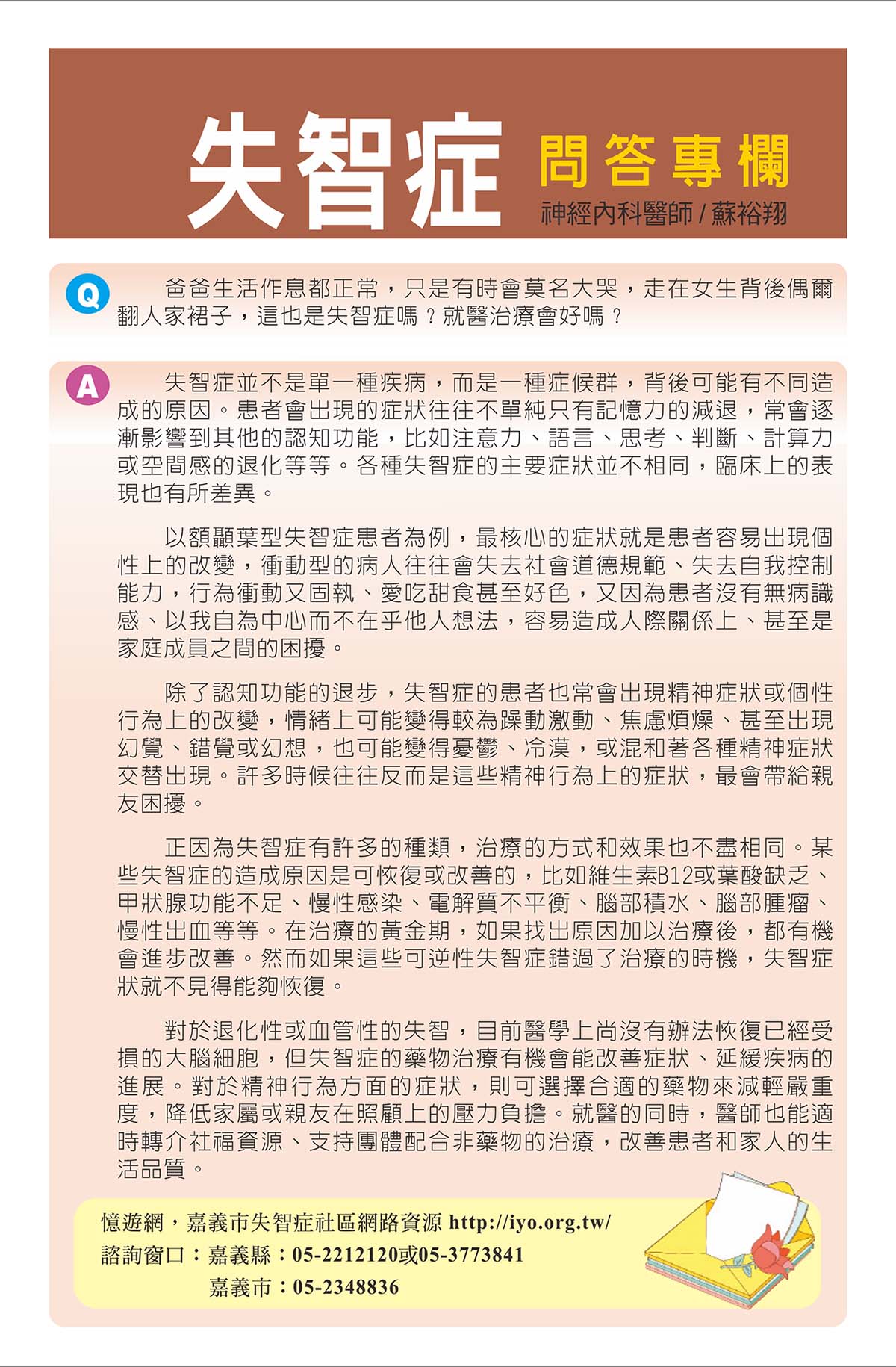 失智症 問答專欄

神經內科醫師 / 蘇裕翔

Q 爸爸生活作息都正常，只是有時會莫名大哭，走在女生背後偶爾翻人家裙子，這也是失智症嗎？就醫治療會好嗎？

A 失智症並不是單一種疾病，而是一種症候群，背後可能有不同造成的原因。患者會出現的症狀往往不單純只有記憶力的減退，常會逐漸影響到其他的認知功能，比如注意力、語言、思考、判斷、計算力或空間感的退化等等。各種失智症的主要症狀並不相同，臨床上的表現也有所差異。

以額顳葉型失智症患者為例，最核心的症狀就是患者容易出現個性上的改變，衝動型的病人往往會失去社會道德規範、失去自我控制能力，行為衝動又固執、愛吃甜食甚至好色，又因為患者沒有無病識感、以我自為中心而不在乎他人想法，容易造成人際關係上、甚至是家庭成員之間的困擾。

除了認知功能的退步，失智症的患者也常會出現精神症狀或個性行為上的改變，情緒上可能變得較為躁動激動、焦慮煩燥、甚至出現幻覺、錯覺或幻想，也可能變得憂鬱、冷漠，或混和著各種精神症狀交替出現。許多時候往往反而是這些精神行為上的症狀，最會帶給親友困擾。

正因為失智症有許多的種類，治療的方式和效果也不盡相同。某些失智症的造成原因是可恢復或改善的，比如維生素B12或葉酸缺乏、甲狀腺功能不足、慢性感染、電解質不平衡、腦部積水、腦部腫瘤、慢性出血等等。在治療的黃金期，如果找出原因加以治療後，都有機會進步改善。然而如果這些可逆性失智症錯過了治療的時機，失智症狀就不見得能夠恢復。

對於退化性或血管性的失智，目前醫學上尚沒有辦法恢復已經受損的大腦細胞，但失智症的藥物治療有機會能改善症狀、延緩疾病的進展。對於精神行為方面的症狀，則可選擇合適的藥物來減輕嚴重度，降低家屬或親友在照顧上的壓力負擔。就醫的同時，醫師也能適時轉介社福資源、支持團體配合非藥物的治療，改善患者和家人的生活品質。

憶遊網，嘉義市失智症社區網路資源 http://iyo.org.tw/
諮詢窗口：嘉義縣：05-2212120或05-3773841
嘉義市：05-2348836